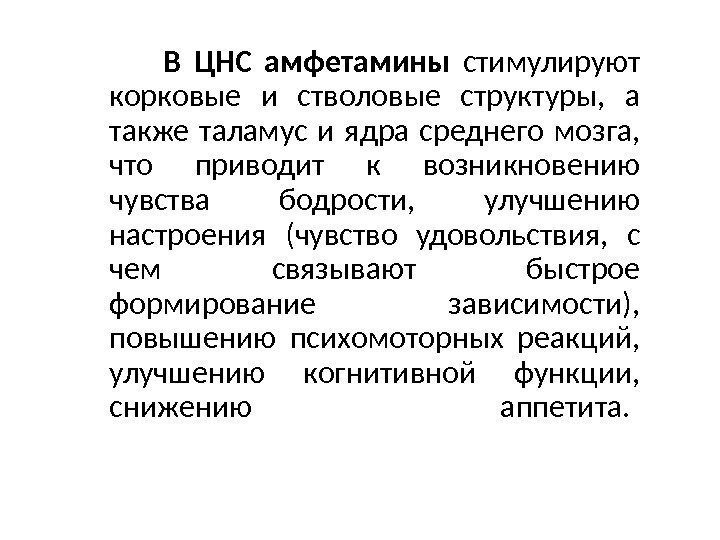 В ЦНС амфетамины стимулируют корковые и стволовые структуры, а также таламус и ядра среднего мозга, что приводит к возникновению чувства бодрости, улучшению настроения (чувство удовольствия, с чем связывают быстрое формирование зависимости), повышению психомоторных реакций, улучшению когнитивной функции, снижению аппетита.